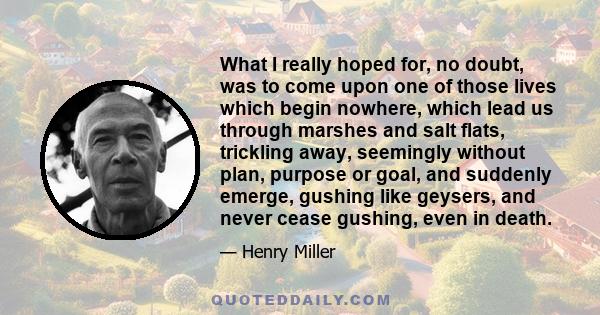 What I really hoped for, no doubt, was to come upon one of those lives which begin nowhere, which lead us through marshes and salt flats, trickling away, seemingly without plan, purpose or goal, and suddenly emerge, gushing like geysers, and never cease gushing, even in death.

— Henry Miller

QUOTEDDAILY.COM